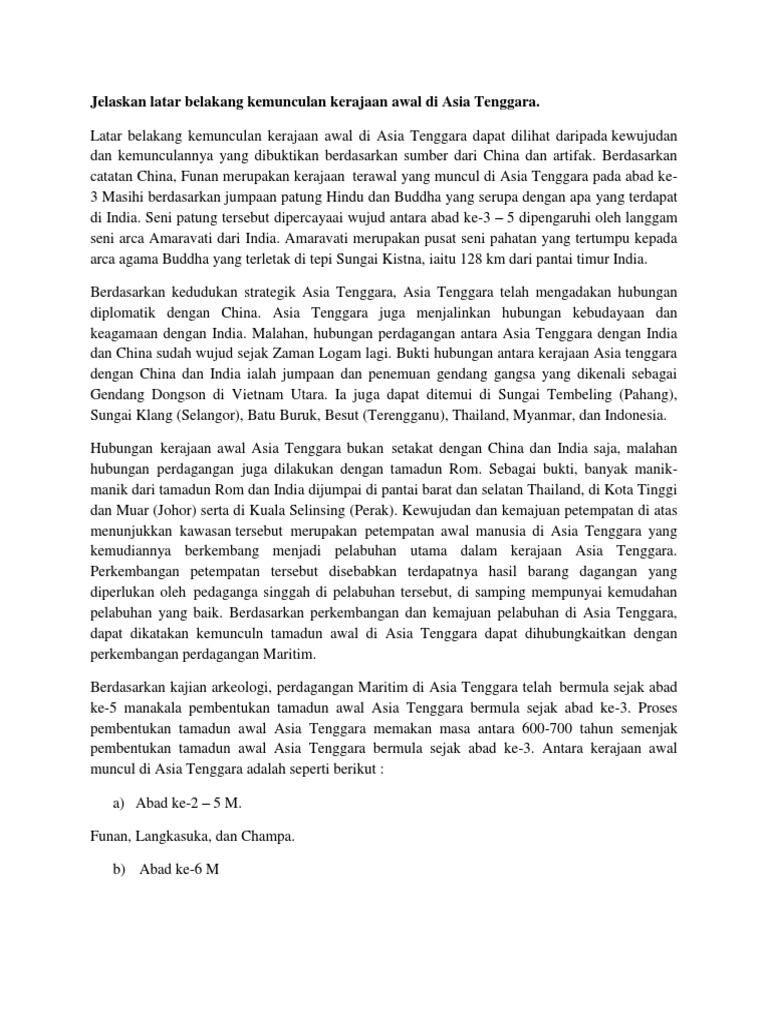 Jelaskan latar belakang kemunculan kerajaan awal di Asia Tenggara.

Latar belakang kemunculan kerajaan awal di Asia Tenggara dapat dilihat daripada kewujudan dan kemunculannya yang dibuktikan berdasarkan sumber dari China dan artifak. Berdasarkan catatan China, Funan merupakan kerajaan terawal yang muncul di Asia Tenggara pada abad ke-3 Masihi berdasarkan jumpaan patung Hindu dan Buddha yang serupa dengan apa yang terdapat di India. Seni patung tersebut dipercayaai wujud antara abad ke-3 – 5 dipengaruhi oleh langgam seni arca Amaravati dari India. Amaravati merupakan pusat seni pahatan yang tertumpu kepada arca agama Buddha yang terletak di tepi Sungai Kistna, iaitu 128 km dari pantai timur India.

Berdasarkan kedudukan strategik Asia Tenggara, Asia Tenggara telah mengadakan hubungan diplomatik dengan China. Asia Tenggara juga menjalinkan hubungan kebudayaan dan keagamaan dengan India. Malahan, hubungan perdagangan antara Asia Tenggara dengan India dan China sudah wujud sejak Zaman Logam lagi. Bukti hubungan antara kerajaan Asia tenggara dengan China dan India ialah jumpaan dan penemuan gendang gangsa yang dikenali sebagai Gendang Dongson di Vietnam Utara. Ia juga dapat ditemui di Sungai Tembeling (Pahang), Sungai Klang (Selangor), Batu Buruk, Besut (Terengganu), Thailand, Myanmar, dan Indonesia.

Hubungan kerajaan awal Asia Tenggara bukan setakat dengan China dan India saja, malahan hubungan perdagangan juga dilakukan dengan tamadun Rom. Sebagai bukti, banyak manik-manik dari tamadun Rom dan India dijumpai di pantai barat dan selatan Thailand, di Kota Tinggi dan Muar (Johor) serta di Kuala Selinsing (Perak). Kewujudan dan kemajuan petempatan di atas menunjukkan kawasan tersebut merupakan petempatan awal manusia di Asia Tenggara yang kemudiannya berkembang menjadi pelabuhan utama dalam kerajaan Asia Tenggara. Perkembangan petempatan tersebut disebabkan terdapatnya hasil barang dagangan yang diperlukan oleh pedaganga singgah di pelabuhan tersebut, di samping mempunyai kemudahan pelabuhan yang baik. Berdasarkan perkembangan dan kemajuan pelabuhan di Asia Tenggara, dapat dikatakan kemunculn tamadun awal di Asia Tenggara dapat dihubungkaitkan dengan perkembangan perdagangan Maritim.

Berdasarkan kajian arkeologi, perdagangan Maritim di Asia Tenggara telah bermula sejak abad ke-5 manakala pembentukan tamadun awal Asia Tenggara bermula sejak abad ke-3. Proses pembentukan tamadun awal Asia Tenggara memakan masa antara 600-700 tahun semenjak pembentukan tamadun awal Asia Tenggara bermula sejak abad ke-3. Antara kerajaan awal muncul di Asia Tenggara adalah seperti berikut :

a) Abad ke-2 – 5 M.

Funan, Langkasuka, dan Champa.

b) Abad ke-6 M